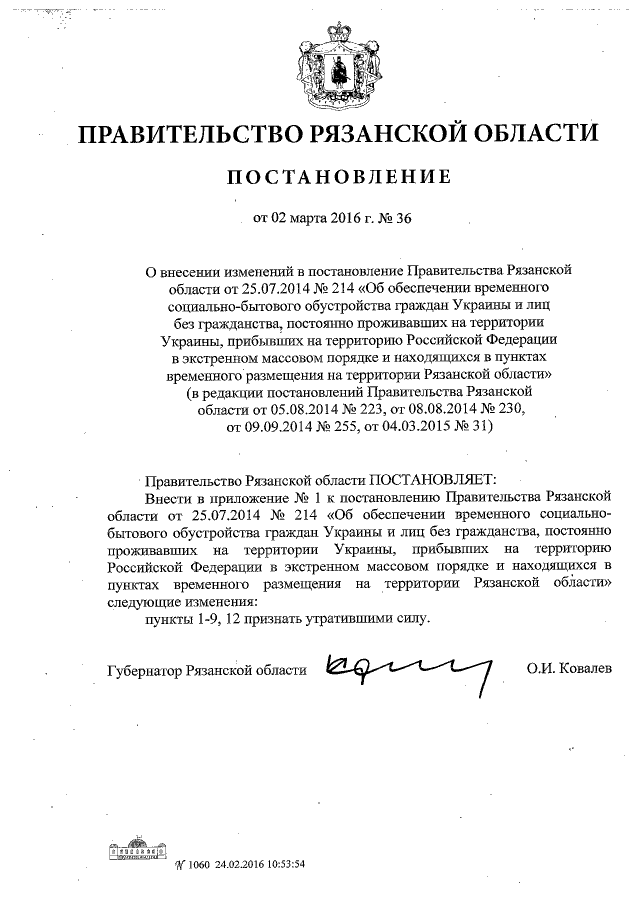 ПРАВИТЕЛЬСТВО РЯЗАНСКОЙ ОБЛАСТИ

ПОСТАНОВЛЕНИЕ

от 02 марта 2016 г. № 36

О внесении изменений в постановление Правительства Рязанской области от 25.07.2014 № 214 «Об обеспечении временного социально-бытового обустройства граждан Украины и лиц без гражданства, постоянно проживавших на территории Украины, прибывших на территорию Российской Федерации в экстренном массовом порядке и находящихся в пунктах временного размещения на территории Рязанской области» (в редакции постановлений Правительства Рязанской области от 05.08.2014 № 223, от 08.08.2014 № 230, от 09.09.2014 № 255, от 04.03.2015 № 31)

Правительство Рязанской области ПОСТАНОВЛЯЕТ:

Внести в приложение № 1 к постановлению Правительства Рязанской области от 25.07.2014 № 214 «Об обеспечении временного социально-бытового обустройства граждан Украины и лиц без гражданства, постоянно проживавших на территории Украины, прибывших на территорию Российской Федерации в экстренном массовом порядке и находящихся в пунктах временного размещения на территории Рязанской области» следующие изменения:

пункты 1-9, 12 признать утратившими силу.

Губернатор Рязанской области О.И. Ковалев

№ 1060 24.02.2016 10:53:54